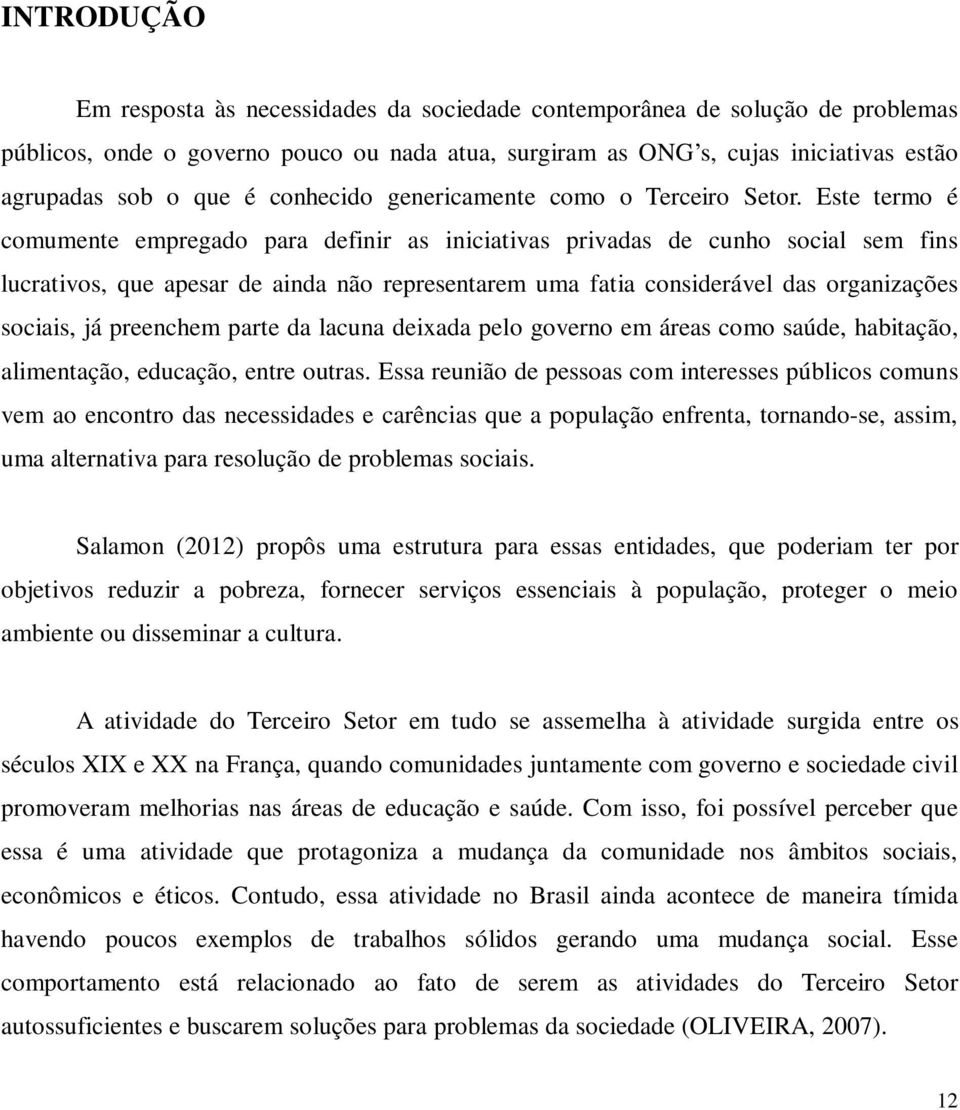 INTRODUÇÃO

Em resposta às necessidades da sociedade contemporânea de solução de problemas públicos, onde o governo pouco ou nada atua, surgiram as ONG's, cujas iniciativas estão agrupadas sob o que é conhecido genericamente como o Terceiro Setor. Este termo é comumente empregado para definir as iniciativas privadas de cunho social sem fins lucrativos, que apesar de ainda não representarem uma fatia considerável das organizações sociais, já preenchem parte da lacuna deixada pelo governo em áreas como saúde, habitação, alimentação, educação, entre outras. Essa reunião de pessoas com interesses públicos comuns vem ao encontro das necessidades e carências que a população enfrenta, tornando-se, assim, uma alternativa para resolução de problemas sociais.

Salamon (2012) propôs uma estrutura para essas entidades, que poderiam ter por objetivos reduzir a pobreza, fornecer serviços essenciais à população, proteger o meio ambiente ou disseminar a cultura.

A atividade do Terceiro Setor em tudo se assemelha à atividade surgida entre os séculos XIX e XX na França, quando comunidades juntamente com governo e sociedade civil promoveram melhorias nas áreas de educação e saúde. Com isso, foi possível perceber que essa é uma atividade que protagoniza a mudança da comunidade nos âmbitos sociais, econômicos e éticos. Contudo, essa atividade no Brasil ainda acontece de maneira tímida havendo poucos exemplos de trabalhos sólidos gerando uma mudança social. Esse comportamento está relacionado ao fato de serem as atividades do Terceiro Setor autossuficientes e buscarem soluções para problemas da sociedade (OLIVEIRA, 2007).

12